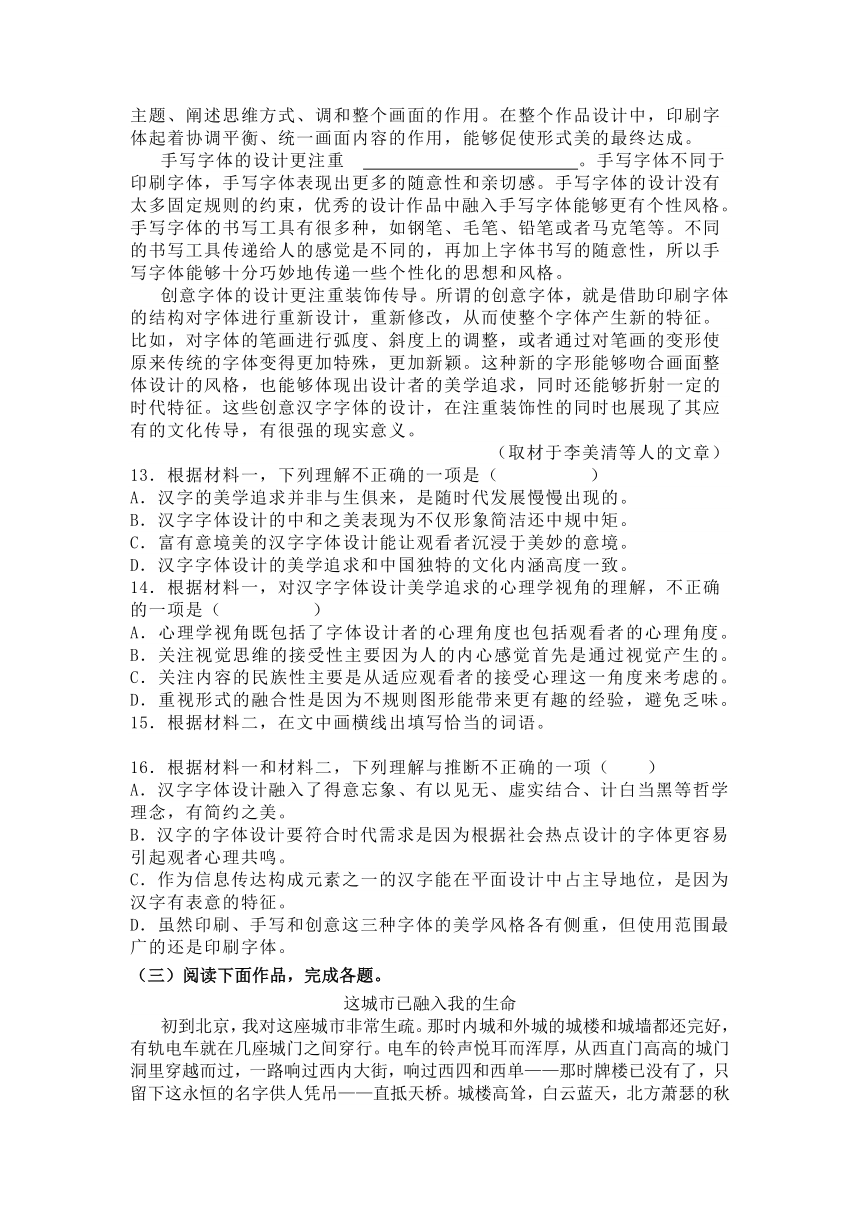 主题、阐述思维方式、调和整个画面的作用。在整个作品设计中，印刷字体起着协调平衡、统一画面内容的作用，能够促使形式美的最终达成。

手写字体的设计更注重 ________________________。手写字体不同于印刷字体，手写字体表现出更多的随意性和亲切感。手写字体的设计没有太多固定规则的约束，优秀的设计作品中融入手写字体能够更有个性风格。手写字体的书写工具有很多种，如钢笔、毛笔、铅笔或者马克笔等。不同的书写工具传递给人的感觉是不同的，再加上字体书写的随意性，所以手写字体能够十分巧妙地传递一些个性化的思想和风格。

创意字体的设计更注重装饰传导。所谓的创意字体，就是借助印刷字体的结构对字体进行重新设计，重新修改，从而使整个字体产生新的特征。比如，对字体的笔画进行弧度、斜度上的调整，或者通过对笔画的变形使原来传统的字体变得更加特殊，更加新颖。这种新的字形能够吻合画面整体设计的风格，也能够体现出设计者的美学追求，同时还能够折射一定的时代特征。这些创意汉字字体的设计，在注重装饰性的同时也展现了其应有的文化传导，有很强的现实意义。

（取材于李美清等人的文章）

13．根据材料一，下列理解不正确的一项是（　　　　）
A．汉字的美学追求并非与生俱来，是随时代发展慢慢出现的。
B．汉字字体设计的中和之美表现为不仅形象简洁还中规中矩。
C．富有意境美的汉字字体设计能让观看者沉浸于美妙的意境。
D．汉字字体设计的美学追求和中国独特的文化内涵高度一致。

14．根据材料一，对汉字字体设计美学追求的心理学视角的理解，不正确的一项是（　　　　）
A．心理学视角既包括了字体设计者的心理角度也包括观看者的心理角度。
B．关注视觉思维的接受性主要因为人的内心感觉首先是通过视觉产生的。
C．关注内容的民族性主要是从适应观看者的接受心理这一角度来考虑的。
D．重视形式的融合性是因为不规则图形能带来更有趣的经验，避免乏味。

15．根据材料二，在文中画横线出填写恰当的词语。

16．根据材料一和材料二，下列理解与推断不正确的一项（　　）
A．汉字字体设计融入了得意忘象、有以见无、虚实结合、计白当黑等哲学理念，有简约之美。
B．汉字的字体设计要符合时代需求是因为根据社会热点设计的字体更容易引起观者心理共鸣。
C．作为信息传达构成元素之一的汉字能在平面设计中占主导地位，是因为汉字有表意的特征。
D．虽然印刷、手写和创意这三种字体的美学风格各有侧重，但使用范围最广的还是印刷字体。

（三）阅读下面作品，完成各题。

这城市已融入我的生命

初到北京，我对这座城市非常生疏。那时内城和外城的城楼和城墙都还完好，有轨电车就在几座城门之间穿行。电车的铃声悦耳而浑厚，从西直门高高的城门洞里穿越而过，一路响过西内大街，响过西四和西单——那时牌楼已没有了，只留下这永恒的名字供人凭吊——直抵天桥。城楼高耸，白云蓝天，北方萧瑟的秋